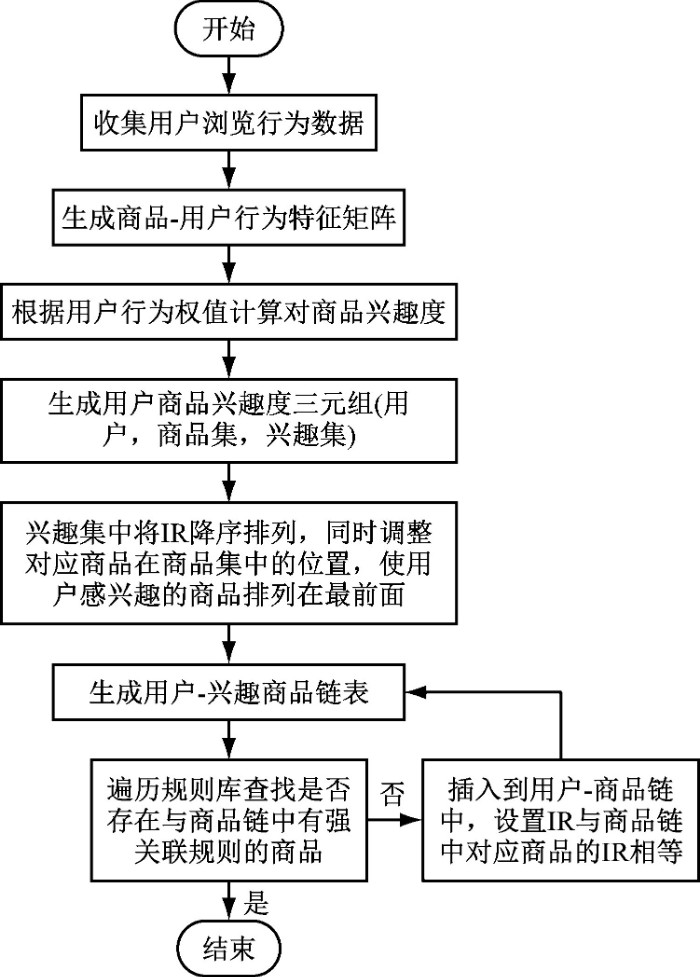 开始

收集用户浏览行为数据

生成商品-用户行为特征矩阵

根据用户行为权值计算对商品兴趣度

生成用户商品兴趣度三元组(用户，商品集，兴趣集)

兴趣集中将IR降序排列，同时调整对应商品在商品集中的位置，使用户感兴趣的商品排列在最前面

生成用户-兴趣商品链表

遍历规则库查找是否存在与商品链中有强关联规则的商品

否

插入到用户-商品链中，设置IR与商品链中对应商品的IR相等

是

结束